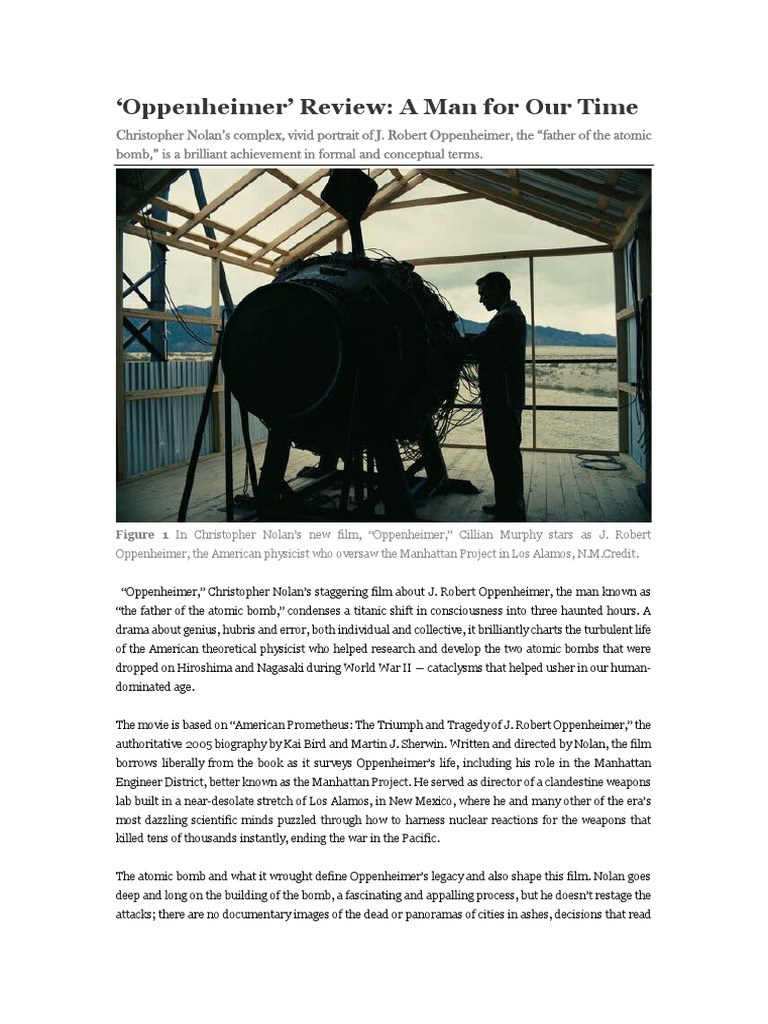 ‘Oppenheimer’ Review: A Man for Our Time

Christopher Nolan’s complex, vivid portrait of J. Robert Oppenheimer, the “father of the atomic bomb,” is a brilliant achievement in formal and conceptual terms.

Figure 1 In Christopher Nolan’s new film, “Oppenheimer,” Cillian Murphy stars as J. Robert Oppenheimer, the American physicist who oversaw the Manhattan Project in Los Alamos, N.M.Credit.

“Oppenheimer,” Christopher Nolan’s staggering film about J. Robert Oppenheimer, the man known as “the father of the atomic bomb,” condenses a titanic shift in consciousness into three haunted hours. A drama about genius, hubris and error, both individual and collective, it brilliantly charts the turbulent life of the American theoretical physicist who helped research and develop the two atomic bombs that were dropped on Hiroshima and Nagasaki during World War II — cataclysms that helped usher in our human-dominated age.

The movie is based on “American Prometheus: The Triumph and Tragedy of J. Robert Oppenheimer,” the authoritative 2005 biography by Kai Bird and Martin J. Sherwin. Written and directed by Nolan, the film borrows liberally from the book as it surveys Oppenheimer’s life, including his role in the Manhattan Engineer District, better known as the Manhattan Project. He served as director of a clandestine weapons lab built in a near-desolate stretch of Los Alamos, in New Mexico, where he and many other of the era’s most dazzling scientific minds puzzled through how to harness nuclear reactions for the weapons that killed tens of thousands instantly, ending the war in the Pacific.

The atomic bomb and what it wrought define Oppenheimer’s legacy and also shape this film. Nolan goes deep and long on the building of the bomb, a fascinating and appalling process, but he doesn’t restage the attacks; there are no documentary images of the dead or panoramas of cities in ashes, decisions that read